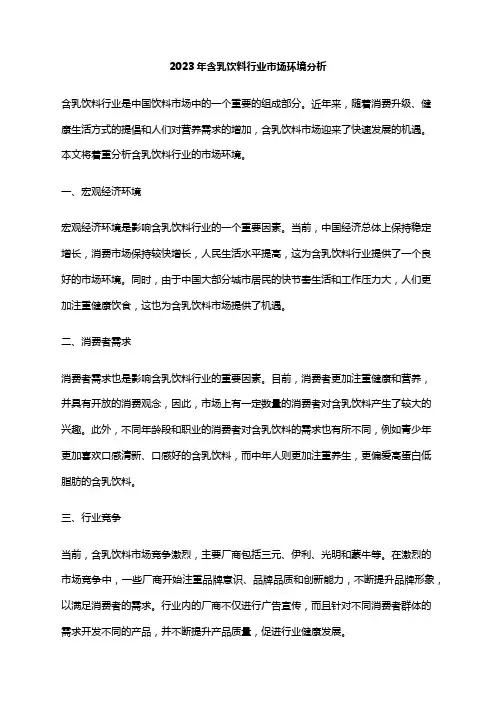 2023年含乳饮料行业市场环境分析

含乳饮料行业是中国饮料市场中的一个重要的组成部分。近年来，随着消费升级、健康生活方式的提倡和人们对营养需求的增加，含乳饮料市场迎来了快速发展的机遇。本文将着重分析含乳饮料行业的市场环境。

一、宏观经济环境

宏观经济环境是影响含乳饮料行业的一个重要因素。当前，中国经济总体上保持稳定增长，消费市场保持较快增长，人民生活水平提高，这为含乳饮料行业提供了一个良好的市场环境。同时，由于中国大部分城市居民的快节奏生活和工作压力大，人们更加注重健康饮食，这也为含乳饮料市场提供了机遇。

二、消费者需求

消费者需求也是影响含乳饮料行业的重要因素。目前，消费者更加注重健康和营养，并具有开放的消费观念，因此，市场上有一定数量的消费者对含乳饮料产生了较大的兴趣。此外，不同年龄段和职业的消费者对含乳饮料的需求也有所不同，例如青少年更加喜欢口感清新、口感好的含乳饮料，而中年人则更加注重养生，更偏爱高蛋白低脂肪的含乳饮料。

三、行业竞争

当前，含乳饮料市场竞争激烈，主要厂商包括三元、伊利、光明和蒙牛等。在激烈的市场竞争中，一些厂商开始注重品牌意识、品牌品质和创新能力，不断提升品牌形象，以满足消费者的需求。行业内的厂商不仅进行广告宣传，而且针对不同消费者群体的需求开发不同的产品，并不断提升产品质量，促进行业健康发展。